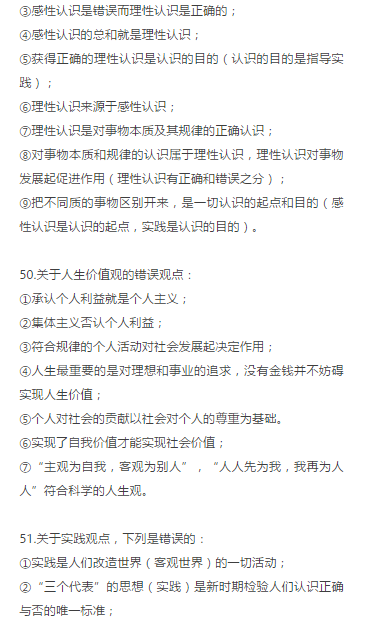 ③感性认识是错误而理性认识是正确的；
④感性认识的总和就是理性认识；
⑤获得正确的理性认识是认识的目的（认识的目的是指导实践）；
⑥理性认识来源于感性认识；
⑦理性认识是对事物本质及其规律的正确认识；
⑧对事物本质和规律的认识属于理性认识，理性认识对事物发展起促进作用（理性认识有正确和错误之分）；
⑨把不同质的事物区别开来，是一切认识的起点和目的（感性认识是认识的起点，实践是认识的目的）。

50.关于人生价值观的错误观点：
①承认个人利益就是个人主义；
②集体主义否认个人利益；
③符合规律的个人活动对社会发展起决定作用；
④人生最重要的是对理想和事业的追求，没有金钱并不妨碍实现人生价值；
⑤个人对社会的贡献以社会对个人的尊重为基础。
⑥实现了自我价值才能实现社会价值；
⑦“主观为自我，客观为别人”，“人人先为我，我再为人人”符合科学的人生观。

51.关于实践观点，下列是错误的：
①实践是人们改造世界（客观世界）的一切活动；
②“三个代表”的思想（实践）是新时期检验人们认识正确与否的唯一标准；